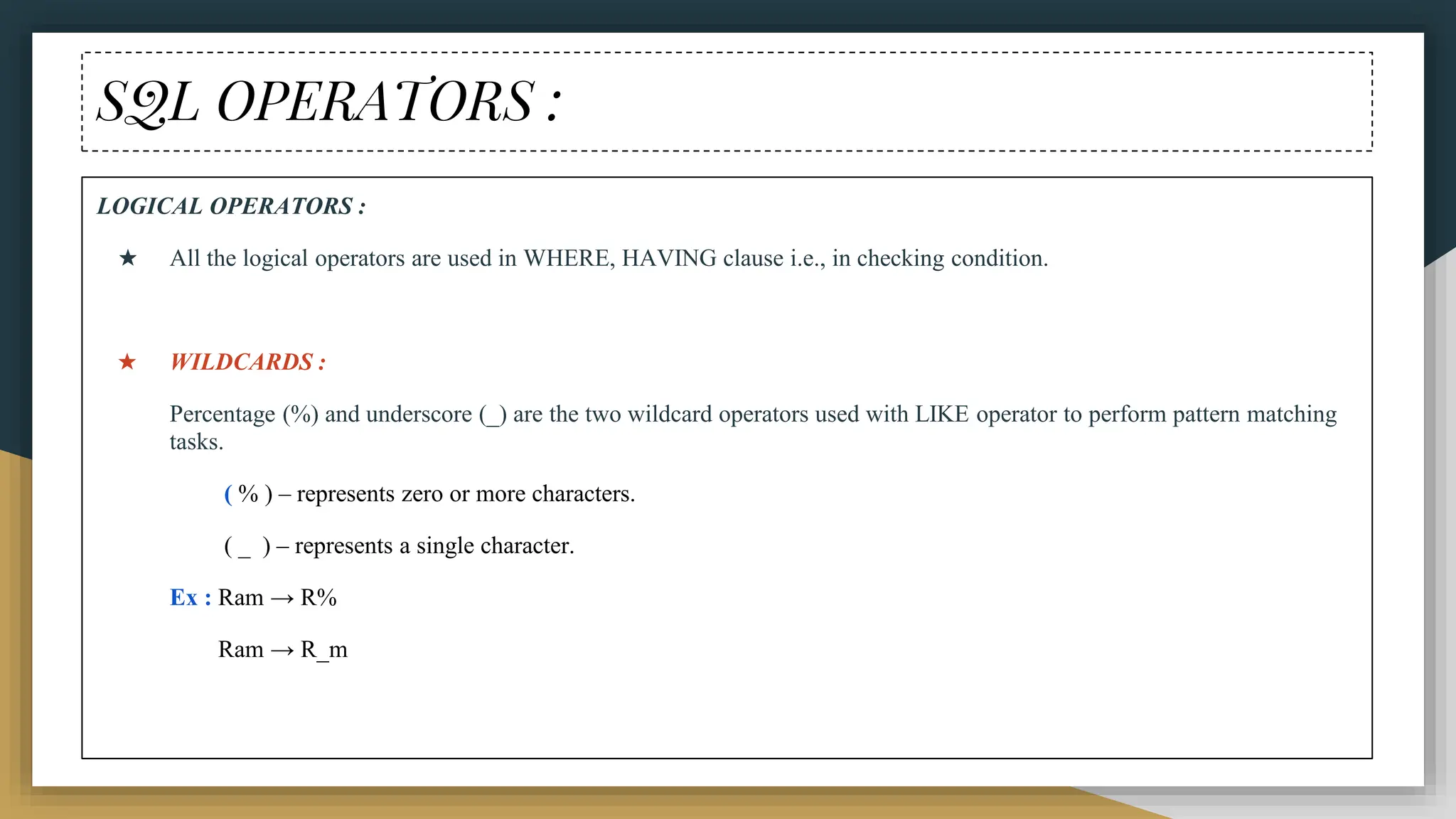 SQL OPERATORS :

LOGICAL OPERATORS :

★ All the logical operators are used in WHERE, HAVING clause i.e., in checking condition.

★ WILDCARDS :

Percentage (%) and underscore (_) are the two wildcard operators used with LIKE operator to perform pattern matching tasks.

( % ) – represents zero or more characters.

( _ ) – represents a single character.

Ex : Ram → R%

Ram → R_m